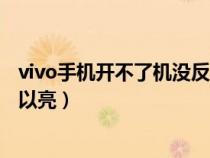 vivo手机开不了机没反
以亮）